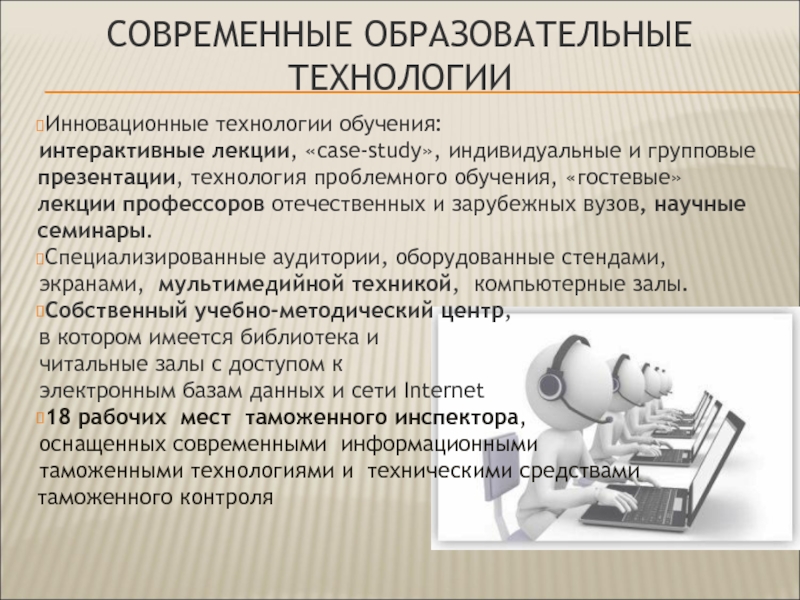 СОВРЕМЕННЫЕ ОБРАЗОВАТЕЛЬНЫЕ ТЕХНОЛОГИИ

Инновационные технологии обучения: интерактивные лекции, «case-study», индивидуальные и групповые презентации, технология проблемного обучения, «гостевые» лекции профессоров отечественных и зарубежных вузов, научные семинары.

Специализированные аудитории, оборудованные стендами, экранами, мультимедийной техникой, компьютерные залы.

Собственный учебно-методический центр, в котором имеется библиотека и читальные залы с доступом к электронным базам данных и сети Internet

18 рабочих мест таможенного инспектора, оснащенных современными информационными таможенными технологиями и техническими средствами таможенного контроля